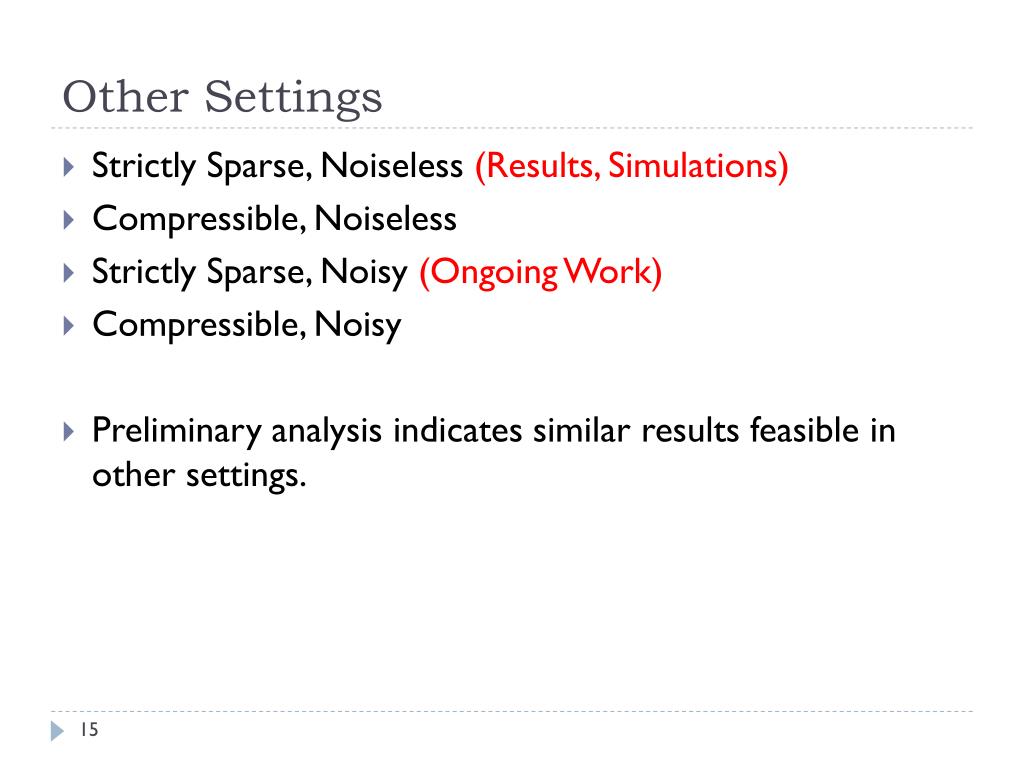 Other Settings

Strictly Sparse, Noiseless (Results, Simulations)
Compressible, Noiseless
Strictly Sparse, Noisy (Ongoing Work)
Compressible, Noisy

Preliminary analysis indicates similar results feasible in other settings.

15